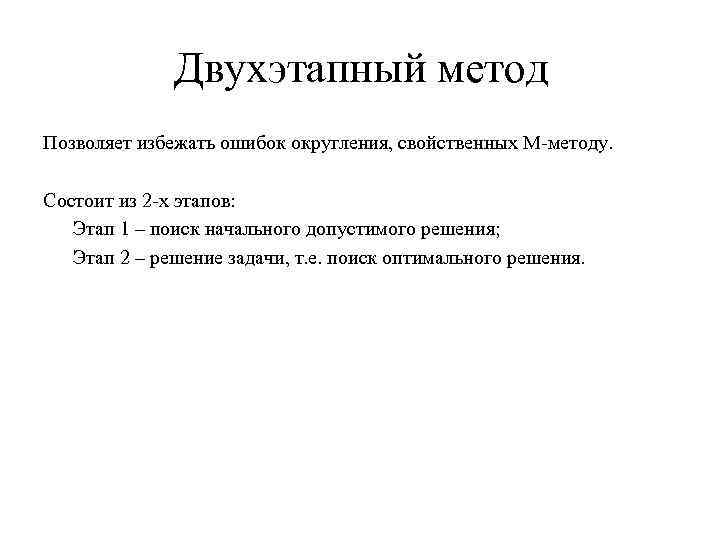 Двухэтапный метод

Позволяет избежать ошибок округления, свойственных М-методу.

Состоит из 2-х этапов:

Этап 1 – поиск начального допустимого решения;

Этап 2 – решение задачи, т.е. поиск оптимального решения.